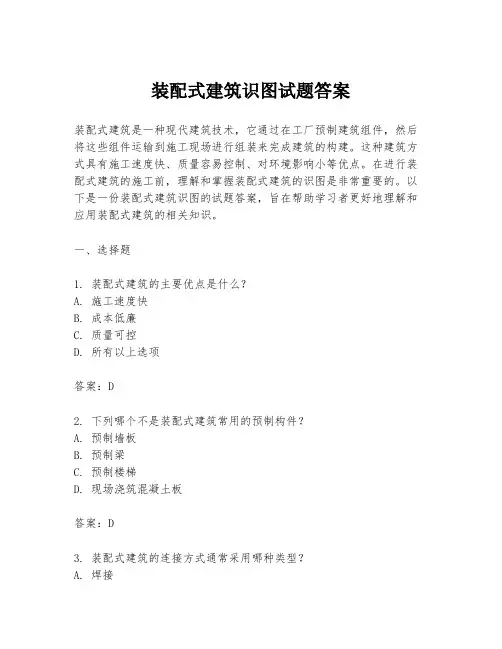 装配式建筑识图试题答案

装配式建筑是一种现代建筑技术，它通过在工厂预制建筑组件，然后将这些组件运输到施工现场进行组装来完成建筑的构建。这种建筑方式具有施工速度快、质量容易控制、对环境影响小等优点。在进行装配式建筑的施工前，理解和掌握装配式建筑的识图是非常重要的。以下是一份装配式建筑识图的试题答案，旨在帮助学习者更好地理解和应用装配式建筑的相关知识。

一、选择题

1. 装配式建筑的主要优点是什么？
A. 施工速度快
B. 成本低廉
C. 质量可控
D. 所有以上选项

答案：D

2. 下列哪个不是装配式建筑常用的预制构件？
A. 预制墙板
B. 预制梁
C. 预制楼梯
D. 现场浇筑混凝土板

答案：D

3. 装配式建筑的连接方式通常采用哪种类型？
A. 焊接